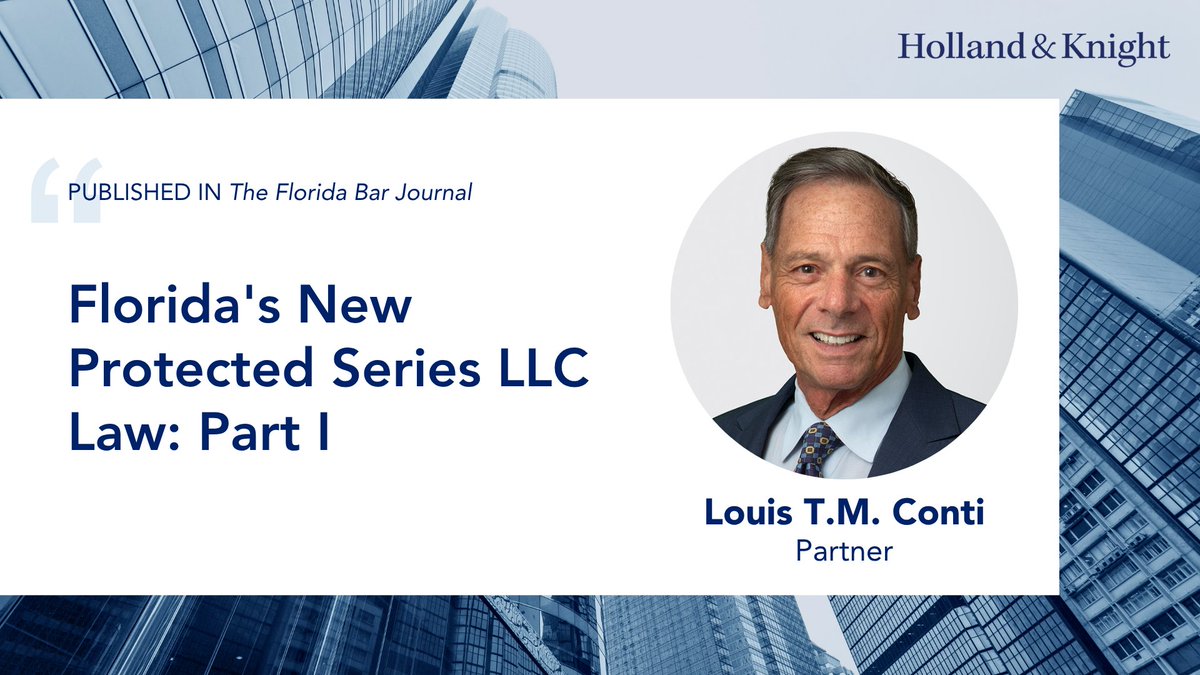 Holland & Knight

PUBLISHED IN The Florida Bar Journal

Florida's New Protected Series LLC Law: Part I

Louis T.M. Conti
Partner